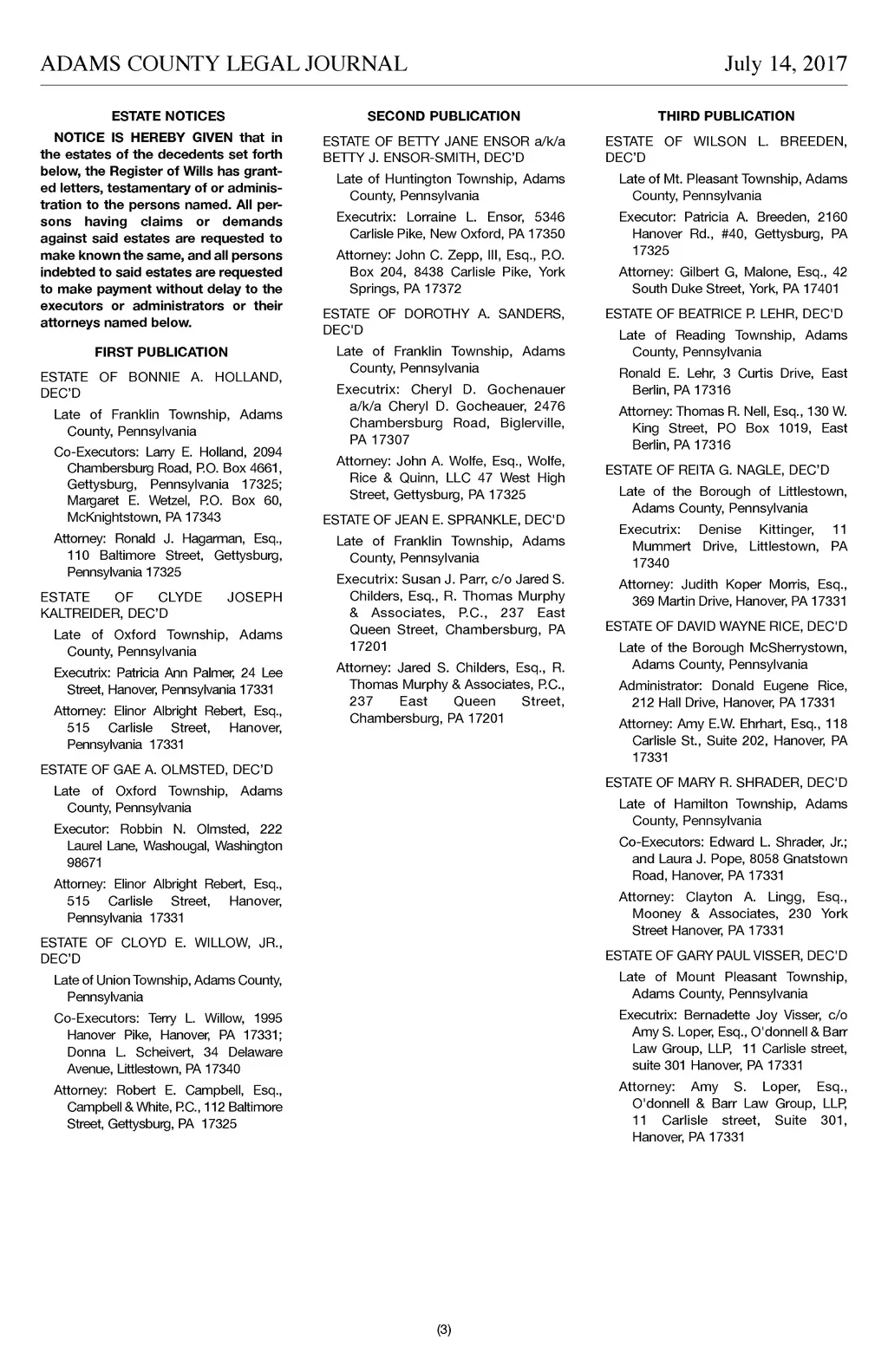 ADAMS COUNTY LEGAL JOURNAL July 14, 2017

ESTATE NOTICES

NOTICE IS HEREBY GIVEN that in the estates of the decedents set forth below, the Register of Wills has granted letters, testamentary of or administration to the persons named. All persons having claims or demands against said estates are requested to make known the same, and all persons indebted to said estates are requested to make payment without delay to the executors or administrators or their attorneys named below.

FIRST PUBLICATION

ESTATE OF BONNIE A. HOLLAND, DEC'D

Late of Franklin Township, Adams County, Pennsylvania

Co-Executors: Larry E. Holland, 2094 Chambersburg Road, P.O. Box 4661, Gettysburg, Pennsylvania 17325; Margaret E. Wetzel, P.O. Box 60, McKnightstown, PA 17343

Attorney: Ronald J. Hagarman, Esq., 110 Baltimore Street, Gettysburg, Pennsylvania 17325

ESTATE OF CLYDE JOSEPH KALTREIDER, DEC'D

Late of Oxford Township, Adams County, Pennsylvania

Executrix: Patricia Ann Palmer, 24 Lee Street, Hanover, Pennsylvania 17331

Attorney: Elinor Albright Rebert, Esq., 515 Carlisle Street, Hanover, Pennsylvania 17331

ESTATE OF GAE A. OLMSTED, DEC'D

Late of Oxford Township, Adams County, Pennsylvania

Executor: Robbin N. Olmsted, 222 Laurel Lane, Washougal, Washington 98671

Attorney: Elinor Albright Rebert, Esq., 515 Carlisle Street, Hanover, Pennsylvania 17331

ESTATE OF CLOYD E. WILLOW, JR., DEC'D

Late of Union Township, Adams County, Pennsylvania

Co-Executors: Terry L. Willow, 1995 Hanover Pike, Hanover, PA 17331; Donna L. Scheivert, 34 Delaware Avenue, Littlestown, PA 17340

Attorney: Robert E. Campbell, Esq., Campbell & White, P.C., 112 Baltimore Street, Gettysburg, PA 17325

SECOND PUBLICATION

ESTATE OF BETTY JANE ENSOR a/k/a BETTY J. ENSOR-SMITH, DEC'D

Late of Huntington Township, Adams County, Pennsylvania

Executrix: Lorraine L. Ensor, 5346 Carlisle Pike, New Oxford, PA 17350

Attorney: John C. Zepp, III, Esq., P.O. Box 204, 8438 Carlisle Pike, York Springs, PA 17372

ESTATE OF DOROTHY A. SANDERS, DEC'D

Late of Franklin Township, Adams County, Pennsylvania

Executrix: Cheryl D. Gochenauer a/k/a Cheryl D. Gocheauer, 2476 Chambersburg Road, Biglerville, PA 17307

Attorney: John A. Wolfe, Esq., Wolfe, Rice & Quinn, LLC 47 West High Street, Gettysburg, PA 17325

ESTATE OF JEAN E. SPRANKLE, DEC'D

Late of Franklin Township, Adams County, Pennsylvania

Executrix: Susan J. Parr, c/o Jared S. Childers, Esq., R. Thomas Murphy & Associates, P.C., 237 East Queen Street, Chambersburg, PA 17201

Attorney: Jared S. Childers, Esq., R. Thomas Murphy & Associates, P.C., 237 East Queen Street, Chambersburg, PA 17201

THIRD PUBLICATION

ESTATE OF WILSON L. BREEDEN, DEC'D

Late of Mt. Pleasant Township, Adams County, Pennsylvania

Executor: Patricia A. Breeden, 2160 Hanover Rd., #40, Gettysburg, PA 17325

Attorney: Gilbert G, Malone, Esq., 42 South Duke Street, York, PA 17401

ESTATE OF BEATRICE P. LEHR, DEC'D

Late of Reading Township, Adams County, Pennsylvania

Ronald E. Lehr, 3 Curtis Drive, East Berlin, PA 17316

Attorney: Thomas R. Nell, Esq., 130 W. King Street, PO Box 1019, East Berlin, PA 17316

ESTATE OF REITA G. NAGLE, DEC'D

Late of the Borough of Littlestown, Adams County, Pennsylvania

Executrix: Denise Kittinger, 11 Mummert Drive, Littlestown, PA 17340

Attorney: Judith Koper Morris, Esq., 369 Martin Drive, Hanover, PA 17331

ESTATE OF DAVID WAYNE RICE, DEC'D

Late of the Borough McSherrystown, Adams County, Pennsylvania

Administrator: Donald Eugene Rice, 212 Hall Drive, Hanover, PA 17331

Attorney: Amy E.W. Ehrhart, Esq., 118 Carlisle St., Suite 202, Hanover, PA 17331

ESTATE OF MARY R. SHRADER, DEC'D

Late of Hamilton Township, Adams County, Pennsylvania

Co-Executors: Edward L. Shrader, Jr.; and Laura J. Pope, 8058 Gnatstown Road, Hanover, PA 17331

Attorney: Clayton A. Lingg, Esq., Mooney & Associates, 230 York Street Hanover, PA 17331

ESTATE OF GARY PAUL VISSER, DEC'D

Late of Mount Pleasant Township, Adams County, Pennsylvania

Executrix: Bernadette Joy Visser, c/o Amy S. Loper, Esq., O'donnell & Barr Law Group, LLP, 11 Carlisle street, suite 301 Hanover, PA 17331

Attorney: Amy S. Loper, Esq., O'donnell & Barr Law Group, LLP, 11 Carlisle street, Suite 301, Hanover, PA 17331

(3)